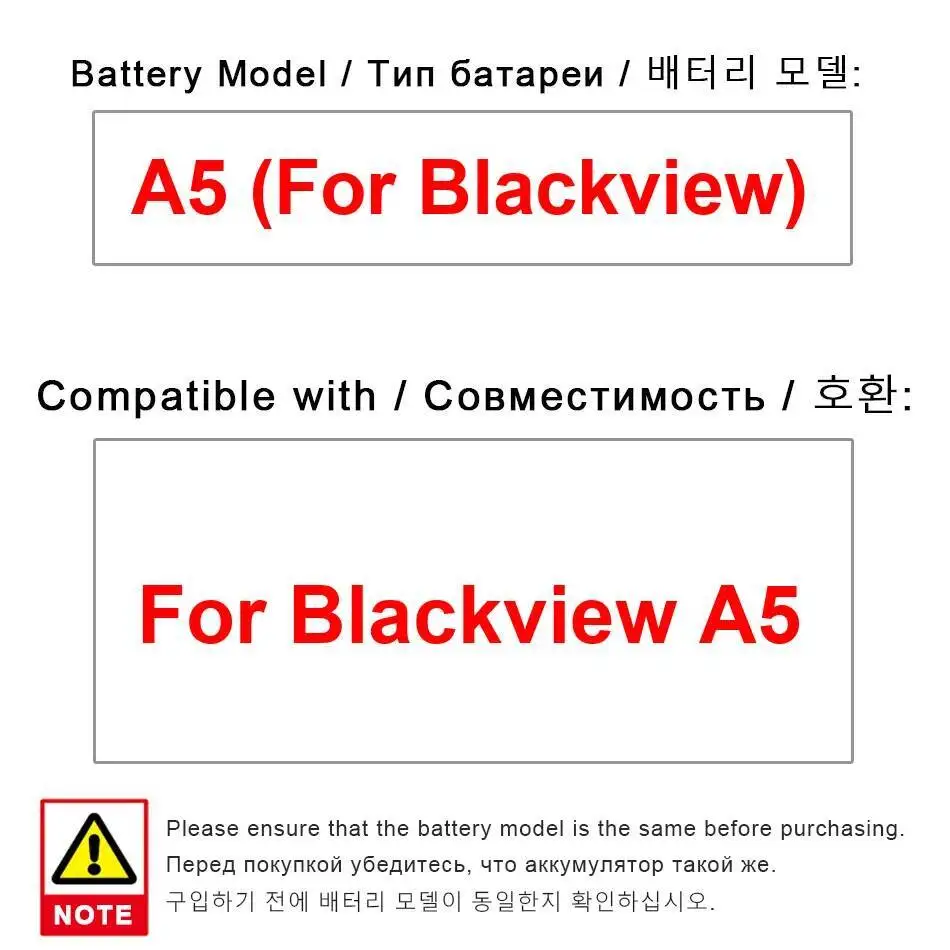 Battery Model / Тип батареи / 배터리 모델:

A5 (For Blackview)

Compatible with / Совместимость / 호환:

For Blackview A5

NOTE

Please ensure that the battery model is the same before purchasing.
Перед покупкой убедитесь, что аккумулятор такой же.
구입하기 전에 배터리 모델이 동일한지 확인하십시오.